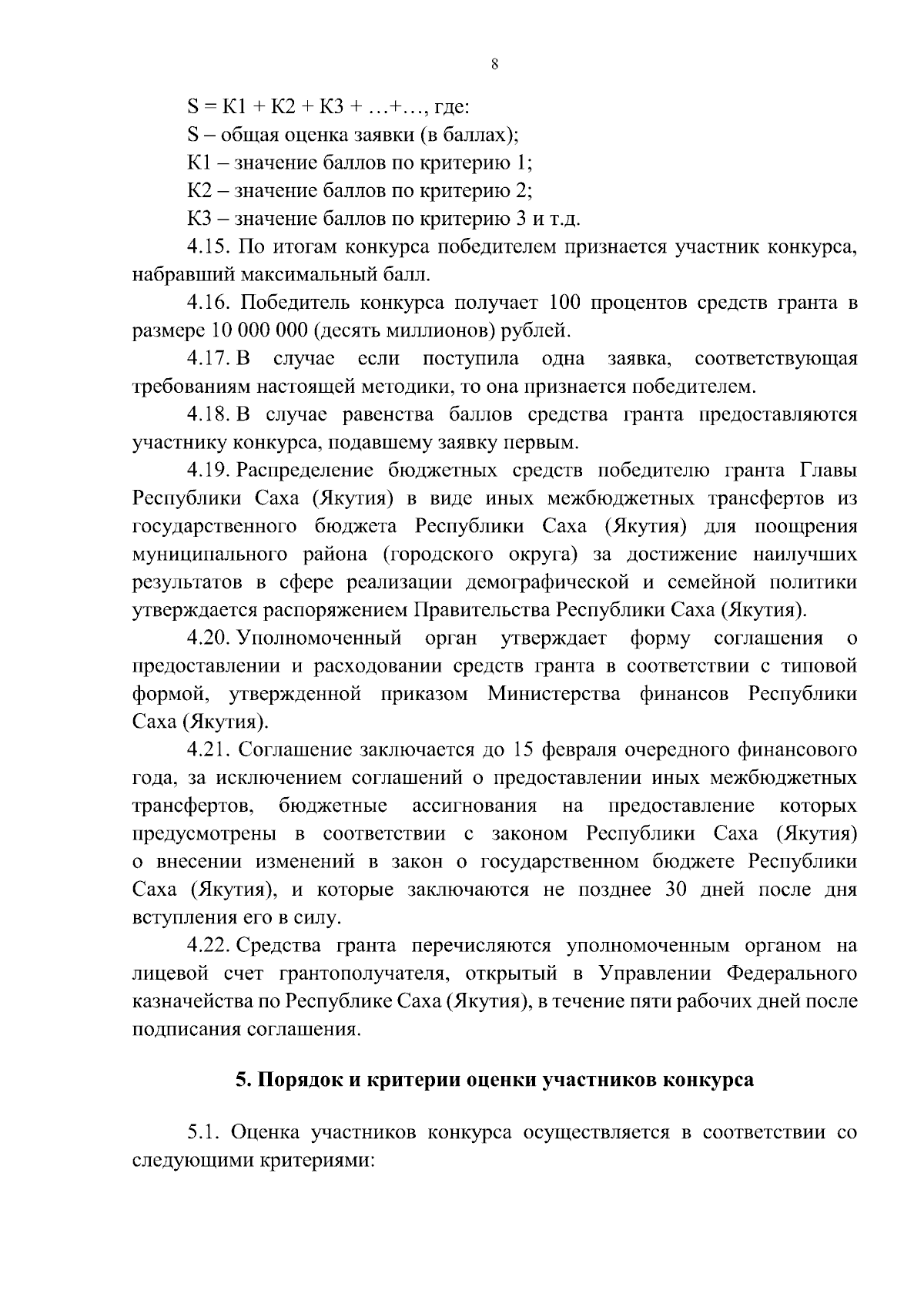 8

S = К1 + К2 + К3 + …+…, где:

S – общая оценка заявки (в баллах);

К1 – значение баллов по критерию 1;

К2 – значение баллов по критерию 2;

К3 – значение баллов по критерию 3 и т.д.

4.15. По итогам конкурса победителем признается участник конкурса, набравший максимальный балл.

4.16. Победитель конкурса получает 100 процентов средств гранта в размере 10 000 000 (десять миллионов) рублей.

4.17. В случае если поступила одна заявка, соответствующая требованиям настоящей методики, то она признается победителем.

4.18. В случае равенства баллов средства гранта предоставляются участнику конкурса, подавшему заявку первым.

4.19. Распределение бюджетных средств победителю гранта Главы Республики Саха (Якутия) в виде иных межбюджетных трансфертов из государственного бюджета Республики Саха (Якутия) для поощрения муниципального района (городского округа) за достижение наилучших результатов в сфере реализации демографической и семейной политики утверждается распоряжением Правительства Республики Саха (Якутия).

4.20. Уполномоченный орган утверждает форму соглашения о предоставлении и расходовании средств гранта в соответствии с типовой формой, утвержденной приказом Министерства финансов Республики Саха (Якутия).

4.21. Соглашение заключается до 15 февраля очередного финансового года, за исключением соглашений о предоставлении иных межбюджетных трансфертов, бюджетные ассигнования на предоставление которых предусмотрены в соответствии с законом Республики Саха (Якутия) о внесении изменений в закон о государственном бюджете Республики Саха (Якутия), и которые заключаются не позднее 30 дней после дня вступления его в силу.

4.22. Средства гранта перечисляются уполномоченным органом на лицевой счет грантополучателя, открытый в Управлении Федерального казначейства по Республике Саха (Якутия), в течение пяти рабочих дней после подписания соглашения.

5. Порядок и критерии оценки участников конкурса

5.1. Оценка участников конкурса осуществляется в соответствии со следующими критериями: